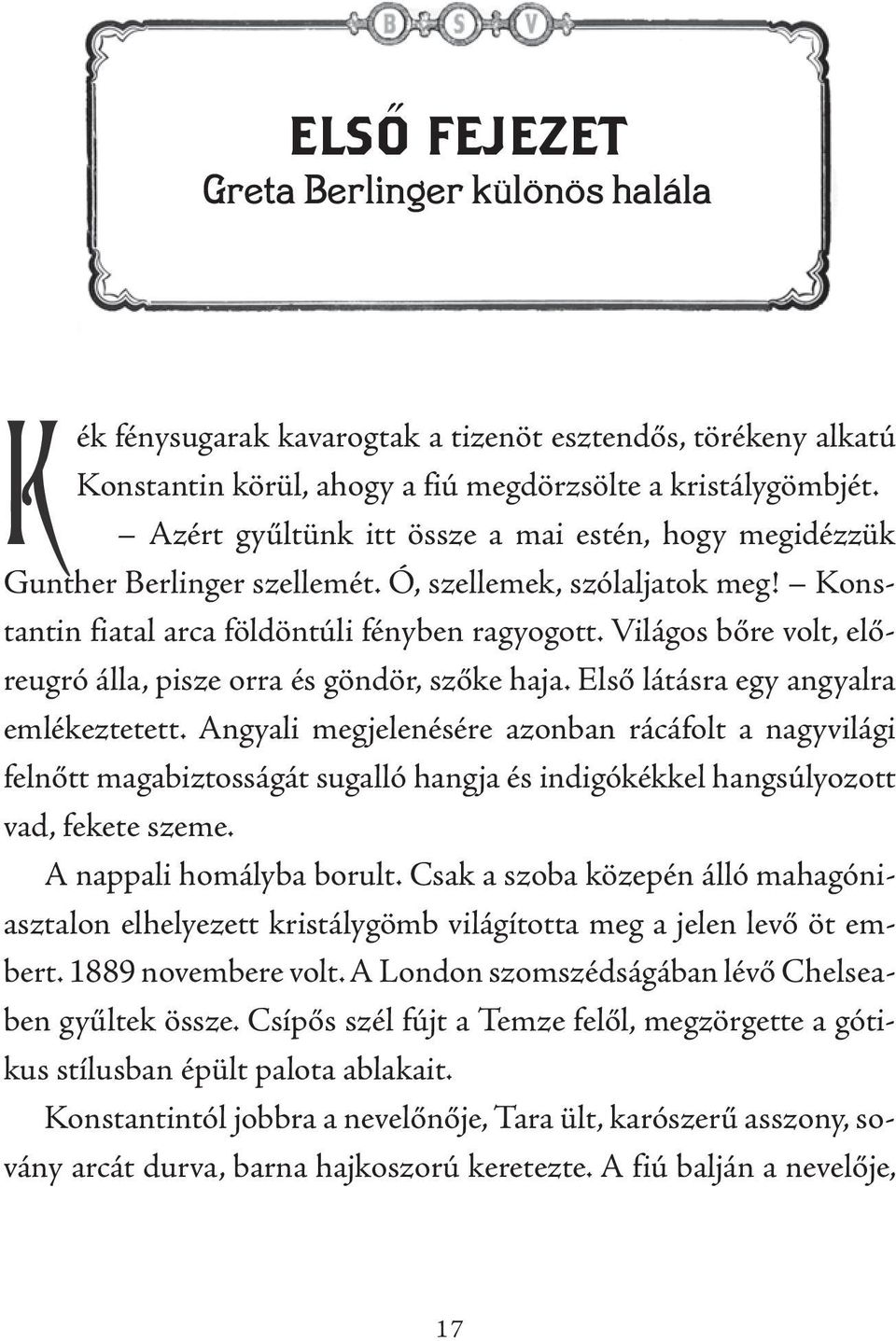 B S V

ELSŐ FEJEZET
Greta Berlinger különös halála

Kék fénysugarak kavarogtak a tizenöt esztendős, törékeny alkatú Konstantin körül, ahogy a fiú megdörzsölte a kristálygömbjét.

– Azért gyűltünk itt össze a mai estén, hogy megidézzük Gunther Berlinger szellemét. Ó, szellemek, szólaljatok meg! – Konstantin fiatal arca földöntúli fényben ragyogott. Világos bőre volt, előreugró álla, pisze orra és göndör, szőke haja. Első látásra egy angyalra emlékeztetett. Angyali megjelenésére azonban rácáfolt a nagyvilági felnőtt magabiztosságát sugalló hangja és indigókékkel hangsúlyozott vad, fekete szeme.

A nappali homályba borult. Csak a szoba közepén álló mahagóniasztalon elhelyezett kristálygömb világította meg a jelen levő öt embert. 1889 novembere volt. A London szomszédságában lévő Chelseaben gyűltek össze. Csípős szél fújt a Temze felől, megzörgette a gótikus stílusban épült palota ablakait.

Konstantintól jobbra a nevelőnője, Tara ült, karószerű asszony, sovány arcát durva, barna hajkoszorú keretezte. A fiú balján a nevelője,

17